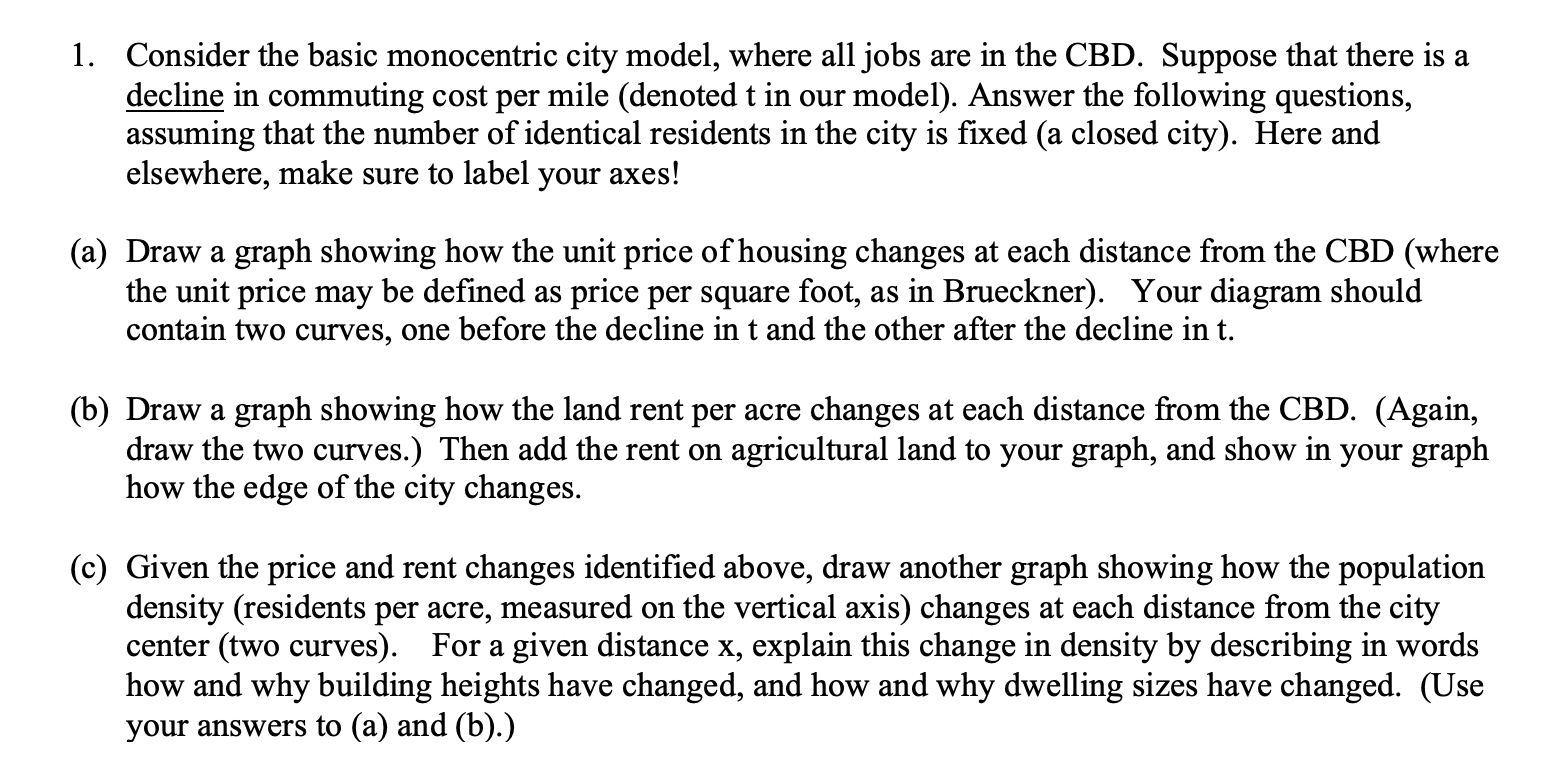 1. Consider the basic monocentric city model, where all jobs are in the CBD. Suppose that there is a decline in commuting cost per mile (denoted t in our model). Answer the following questions, assuming that the number of identical residents in the city is fixed (a closed city). Here and elsewhere, make sure to label your axes!

(a) Draw a graph showing how the unit price of housing changes at each distance from the CBD (where the unit price may be defined as price per square foot, as in Brueckner). Your diagram should contain two curves, one before the decline in t and the other after the decline in t.

(b) Draw a graph showing how the land rent per acre changes at each distance from the CBD. (Again, draw the two curves.) Then add the rent on agricultural land to your graph, and show in your graph how the edge of the city changes.

(c) Given the price and rent changes identified above, draw another graph showing how the population density (residents per acre, measured on the vertical axis) changes at each distance from the city center (two curves). For a given distance x, explain this change in density by describing in words how and why building heights have changed, and how and why dwelling sizes have changed. (Use your answers to (a) and (b).)